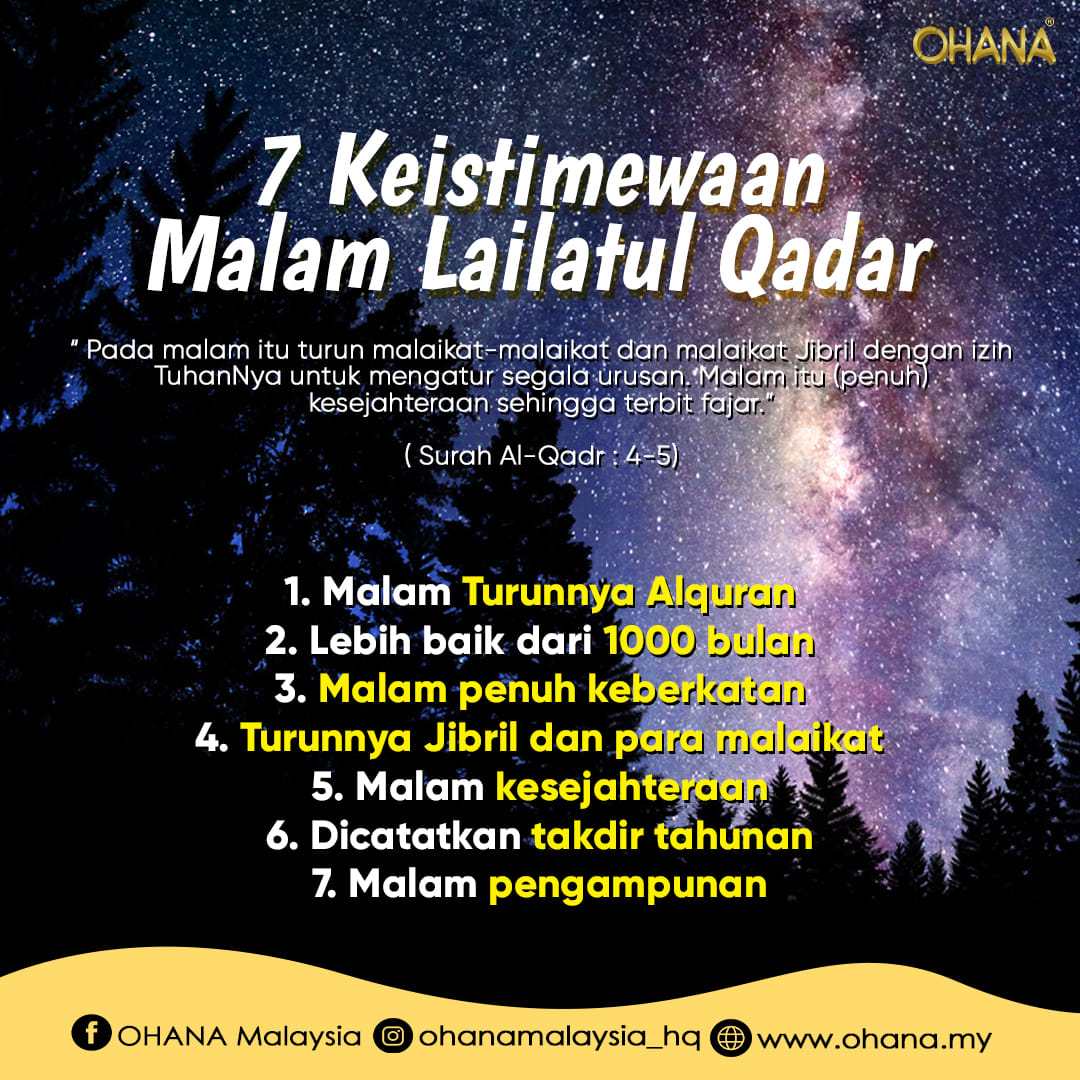 OHANA®

7 Keistimewaan Malam Lailatul Qadar

" Pada malam itu turun malaikat-malaikat dan malaikat Jibril dengan izin TuhanNya untuk mengatur segala urusan. Malam itu (penuh) kesejahteraan sehingga terbit fajar."

( Surah Al-Qadr : 4-5)

1. Malam Turunnya Alquran
2. Lebih baik dari 1000 bulan
3. Malam penuh keberkatan
4. Turunnya Jibril dan para malaikat
5. Malam kesejahteraan
6. Dicatatkan takdir tahunan
7. Malam pengampunan

OHANA Malaysia ohanamalaysia_hq www.ohana.my